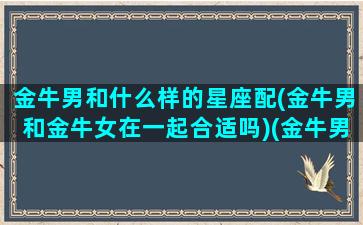 金牛男和什么样的星座配(金牛男和金牛女在一起合适吗)(金牛男